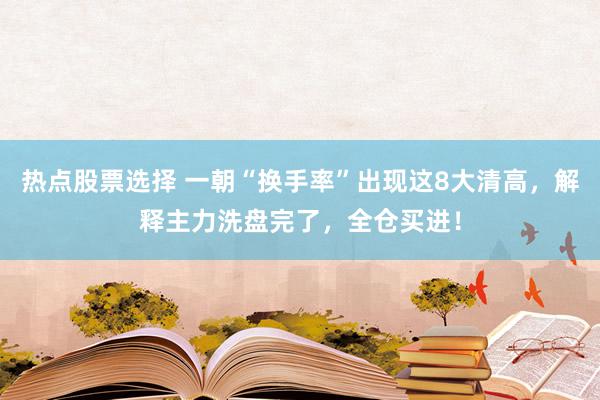 热点股票选择 一朝“换手率”出现这8大清高，解释主力洗盘完了，全仓买进！